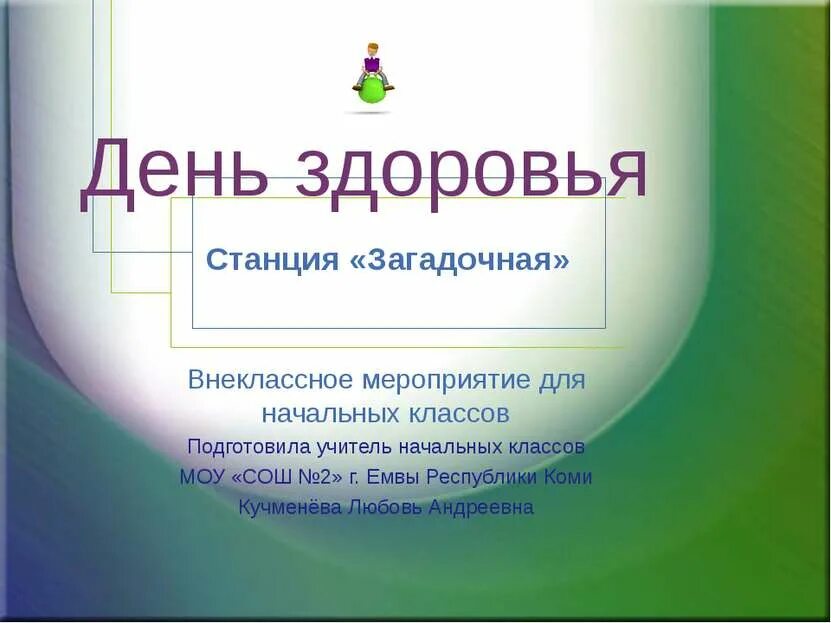 День здоровья

Станция «Загадочная»

Внеклассное мероприятие для начальных классов

Подготовила учитель начальных классов
МОУ «СОШ №2» г. Емвы Республики Коми
Кучменёва Любовь Андреевна